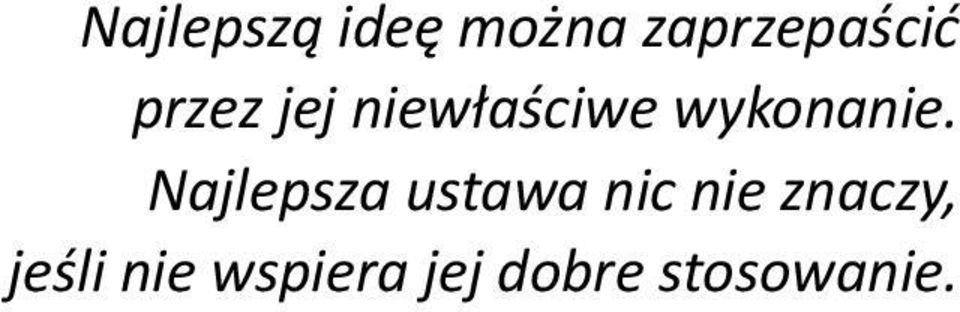 Najlepszą ideę można zaprzepaścić przez jej niewłaściwe wykonanie. Najlepsza ustawa nic nie znaczy, jeśli nie wspiera jej dobre stosowanie.